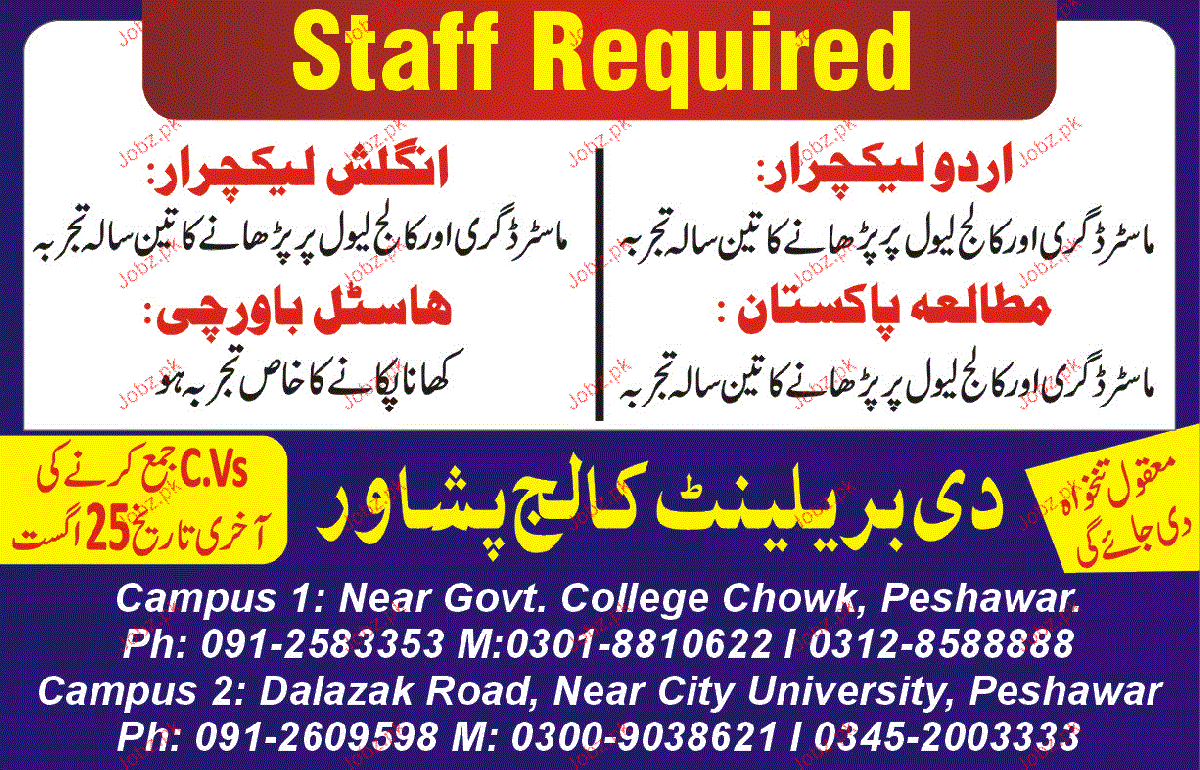 Staff Required

اردو لیکچرار:
ماسٹر ڈگری اور کالج لیول پر پڑھانے کا تین سالہ تجربہ

مطالعہ پاکستان :
ماسٹر ڈگری اور کالج لیول پر پڑھانے کا تین سالہ تجربہ

انگلش لیکچرار:
ماسٹر ڈگری اور کالج لیول پر پڑھانے کا تین سالہ تجربہ

ہاسٹل باورچی:
کھانا پکانے کا خاص تجربہ ہو

معقول تنخواہ دی جائے گی

دی بریلینٹ کالج پشاور

C.Vs جمع کرنے کی آخری تاریخ 25 اگست

Campus 1: Near Govt. College Chowk, Peshawar.
Ph: 091-2583353 M:0301-8810622 I 0312-8588888
Campus 2: Dalazak Road, Near City University, Peshawar
Ph: 091-2609598 M: 0300-9038621 I 0345-2003333

Jobz.pk